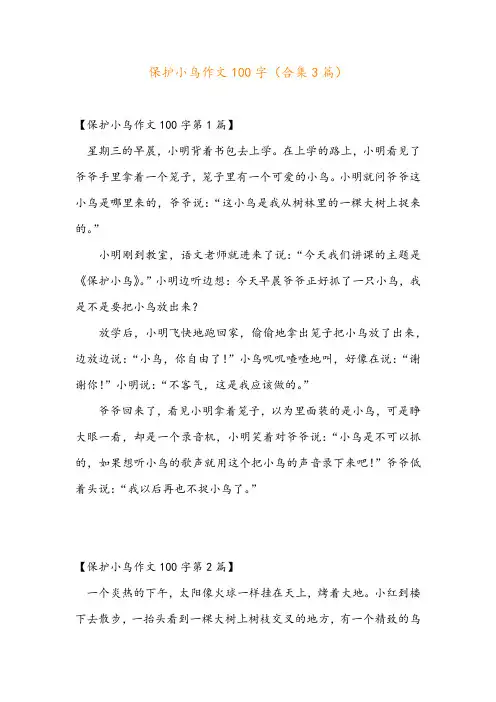 保护小鸟作文100字（合集3篇）

【保护小鸟作文100字第1篇】

星期三的早晨，小明背着书包去上学。在上学的路上，小明看见了爷爷手里拿着一个笼子，笼子里有一个可爱的小鸟。小明就问爷爷这小鸟是哪里来的，爷爷说：“这小鸟是我从树林里的一棵大树上捉来的。”

小明刚到教室，语文老师就进来了说：“今天我们讲课的主题是《保护小鸟》。”小明边听边想：今天早晨爷爷正好抓了一只小鸟，我是不是要把小鸟放出来？

放学后，小明飞快地跑回家，偷偷地拿出笼子把小鸟放了出来，边放边说：“小鸟，你自由了！”小鸟叽叽喳喳地叫，好像在说：“谢谢你！”小明说：“不客气，这是我应该做的。”

爷爷回来了，看见小明拿着笼子，以为里面装的是小鸟，可是睁大眼一看，却是一个录音机，小明笑着对爷爷说：“小鸟是不可以抓的，如果想听小鸟的歌声就用这个把小鸟的声音录下来吧！”爷爷低着头说：“我以后再也不捉小鸟了。”

【保护小鸟作文100字第2篇】

一个炎热的下午，太阳像火球一样挂在天上，烤着大地。小红到楼下去散步，一抬头看到一棵大树上树枝交叉的地方，有一个精致的鸟